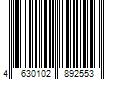 4 630102 892553